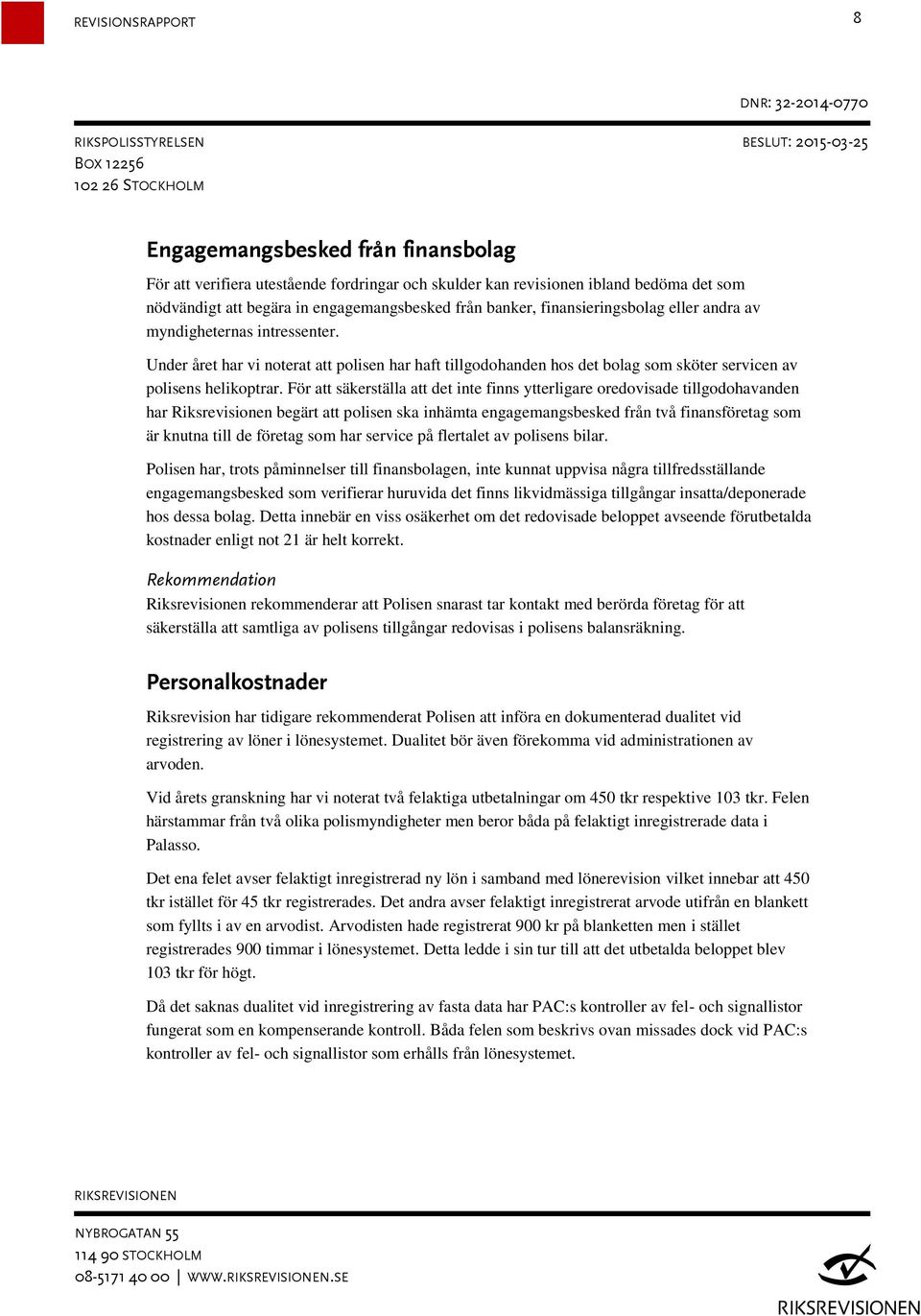 REVISIONSRAPPORT

8

DNR: 32-2014-0770

RIKSPOLISSTYRELSEN
BOX 12256
102 26 STOCKHOLM

BESLUT: 2015-03-25

Engagemangsbesked från finansbolag

För att verifiera utestående fordringar och skulder kan revisionen ibland bedöma det som nödvändigt att begära in engagemangsbesked från banker, finansieringsbolag eller andra av myndigheternas intressenter.

Under året har vi noterat att polisen har haft tillgodohanden hos det bolag som sköter servicen av polisens helikoptrar. För att säkerställa att det inte finns ytterligare oredovisade tillgodohavanden har Riksrevisionen begärt att polisen ska inhämta engagemangsbesked från två finansföretag som är knutna till de företag som har service på flertalet av polisens bilar.

Polisen har, trots påminnelser till finansbolagen, inte kunnat uppvisa några tillfredsställande engagemangsbesked som verifierar huruvida det finns likvidmässiga tillgångar insatta/deponerade hos dessa bolag. Detta innebär en viss osäkerhet om det redovisade beloppet avseende förutbetalda kostnader enligt not 21 är helt korrekt.

Rekommendation

Riksrevisionen rekommenderar att Polisen snarast tar kontakt med berörda företag för att säkerställa att samtliga av polisens tillgångar redovisas i polisens balansräkning.

Personalkostnader

Riksrevision har tidigare rekommenderat Polisen att införa en dokumenterad dualitet vid registrering av löner i lönesystemet. Dualitet bör även förekomma vid administrationen av arvoden.

Vid årets granskning har vi noterat två felaktiga utbetalningar om 450 tkr respektive 103 tkr. Felen härstammar från två olika polismyndigheter men beror båda på felaktigt inregistrerade data i Palasso.

Det ena felet avser felaktigt inregistrerad ny lön i samband med lönerevision vilket innebar att 450 tkr istället för 45 tkr registrerades. Det andra avser felaktigt inregistrerat arvode utifrån en blankett som fyllts i av en arvodist. Arvodisten hade registrerat 900 kr på blanketten men i stället registrerades 900 timmar i lönesystemet. Detta ledde i sin tur till att det utbetalda beloppet blev 103 tkr för högt.

Då det saknas dualitet vid inregistrering av fasta data har PAC:s kontroller av fel- och signallistor fungerat som en kompenserande kontroll. Båda felen som beskrivs ovan missades dock vid PAC:s kontroller av fel- och signallistor som erhålls från lönesystemet.

RIKSREVISIONEN

NYBROGATAN 55
114 90 STOCKHOLM
08-5171 40 00 | WWW.RIKSREVISIONEN.SE

RIKSREVISIONEN